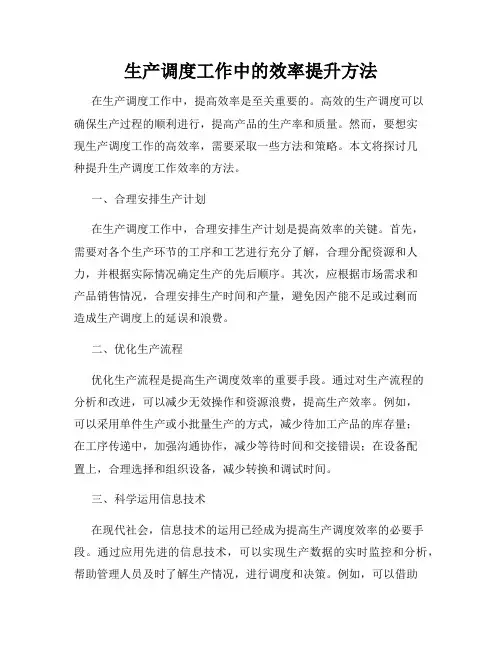 生产调度工作中的效率提升方法

在生产调度工作中，提高效率是至关重要的。高效的生产调度可以确保生产过程的顺利进行，提高产品的生产率和质量。然而，要想实现生产调度工作的高效率，需要采取一些方法和策略。本文将探讨几种提升生产调度工作效率的方法。

一、合理安排生产计划

在生产调度工作中，合理安排生产计划是提高效率的关键。首先，需要对各个生产环节的工序和工艺进行充分了解，合理分配资源和人力，并根据实际情况确定生产的先后顺序。其次，应根据市场需求和产品销售情况，合理安排生产时间和产量，避免因产能不足或过剩而造成生产调度上的延误和浪费。

二、优化生产流程

优化生产流程是提高生产调度效率的重要手段。通过对生产流程的分析和改进，可以减少无效操作和资源浪费，提高生产效率。例如，可以采用单件生产或小批量生产的方式，减少待加工产品的库存量；在工序传递中，加强沟通协作，减少等待时间和交接错误；在设备配置上，合理选择和组织设备，减少转换和调试时间。

三、科学运用信息技术

在现代社会，信息技术的运用已经成为提高生产调度效率的必要手段。通过应用先进的信息技术，可以实现生产数据的实时监控和分析，帮助管理人员及时了解生产情况，进行调度和决策。例如，可以借助